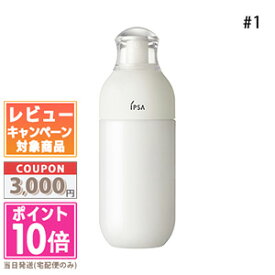 #1

IPSA

レビュー
キャンペーン
対象商品

COUPON
3,000円

ポイント
10倍

当日発送(宅配便のみ)